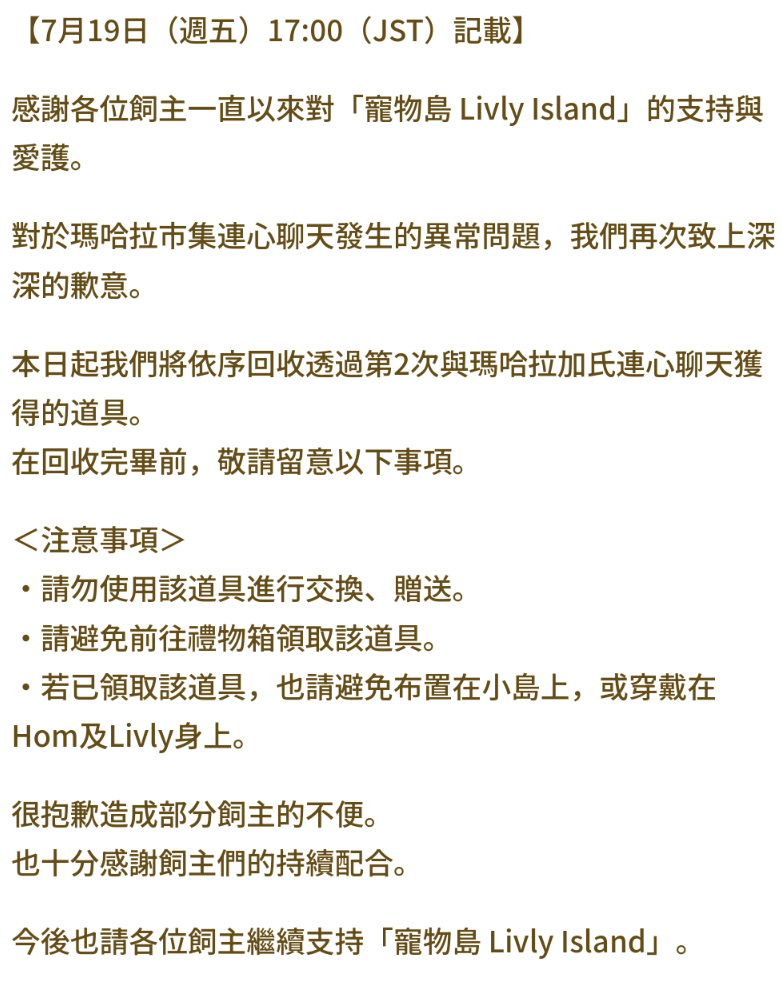 【7月19日（週五）17:00（JST）記載】

感謝各位飼主一直以來對「寵物島 Livly Island」的支持與愛護。

對於瑪哈拉市集連心聊天發生的異常問題，我們再次致上深深的歉意。

本日起我們將依序回收透過第2次與瑪哈拉加氏連心聊天獲得的道具。
在回收完畢前，敬請留意以下事項。

＜注意事項＞
・請勿使用該道具進行交換、贈送。
・請避免前往禮物箱領取該道具。
・若已領取該道具，也請避免布置在小島上，或穿戴在Hom及Livly身上。

很抱歉造成部分飼主的不便。
也十分感謝飼主們的持續配合。

今後也請各位飼主繼續支持「寵物島 Livly Island」。